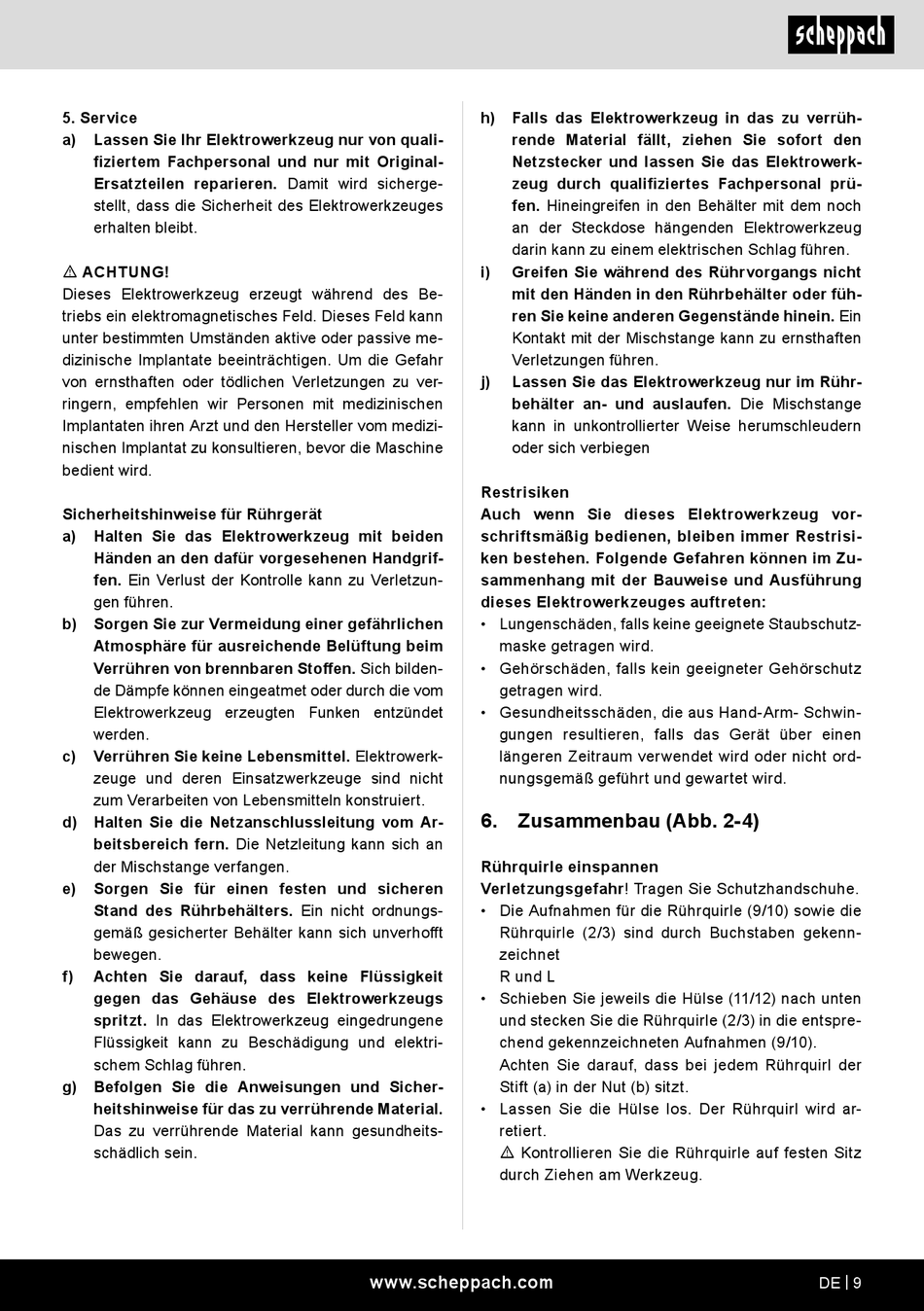 scheppach

5. Service
a) Lassen Sie Ihr Elektrowerkzeug nur von qualifiziertem Fachpersonal und nur mit Original-Ersatzteilen reparieren. Damit wird sichergestellt, dass die Sicherheit des Elektrowerkzeuges erhalten bleibt.

⚠ ACHTUNG!
Dieses Elektrowerkzeug erzeugt während des Betriebs ein elektromagnetisches Feld. Dieses Feld kann unter bestimmten Umständen aktive oder passive medizinische Implantate beeinträchtigen. Um die Gefahr von ernsthaften oder tödlichen Verletzungen zu verringern, empfehlen wir Personen mit medizinischen Implantaten ihren Arzt und den Hersteller vom medizinischen Implantat zu konsultieren, bevor die Maschine bedient wird.

Sicherheitshinweise für Rührgerät
a) Halten Sie das Elektrowerkzeug mit beiden Händen an den dafür vorgesehenen Handgriffen. Ein Verlust der Kontrolle kann zu Verletzungen führen.
b) Sorgen Sie zur Vermeidung einer gefährlichen Atmosphäre für ausreichende Belüftung beim Verrühren von brennbaren Stoffen. Sich bildende Dämpfe können eingeatmet oder durch die vom Elektrowerkzeug erzeugten Funken entzündet werden.
c) Verrühren Sie keine Lebensmittel. Elektrowerkzeuge und deren Einsatzwerkzeuge sind nicht zum Verarbeiten von Lebensmitteln konstruiert.
d) Halten Sie die Netzanschlussleitung vom Arbeitsbereich fern. Die Netzleitung kann sich an der Mischstange verfangen.
e) Sorgen Sie für einen festen und sicheren Stand des Rührbehälters. Ein nicht ordnungsgemäß gesicherter Behälter kann sich unverhofft bewegen.
f) Achten Sie darauf, dass keine Flüssigkeit gegen das Gehäuse des Elektrowerkzeugs spritzt. In das Elektrowerkzeug eingedrungene Flüssigkeit kann zu Beschädigung und elektrischem Schlag führen.
g) Befolgen Sie die Anweisungen und Sicherheitshinweise für das zu verrührende Material. Das zu verrührende Material kann gesundheitsschädlich sein.
h) Falls das Elektrowerkzeug in das zu verrührende Material fällt, ziehen Sie sofort den Netzstecker und lassen Sie das Elektrowerkzeug durch qualifiziertes Fachpersonal prüfen. Hineingreifen in den Behälter mit dem noch an der Steckdose hängenden Elektrowerkzeug darin kann zu einem elektrischen Schlag führen.
i) Greifen Sie während des Rührvorgangs nicht mit den Händen in den Rührbehälter oder führen Sie keine anderen Gegenstände hinein. Ein Kontakt mit der Mischstange kann zu ernsthaften Verletzungen führen.
j) Lassen Sie das Elektrowerkzeug nur im Rührbehälter an- und auslaufen. Die Mischstange kann in unkontrollierter Weise herumschleudern oder sich verbiegen

Restrisiken
Auch wenn Sie dieses Elektrowerkzeug vorschriftsmäßig bedienen, bleiben immer Restrisiken bestehen. Folgende Gefahren können im Zusammenhang mit der Bauweise und Ausführung dieses Elektrowerkzeuges auftreten:
• Lungenschäden, falls keine geeignete Staubschutzmaske getragen wird.
• Gehörschäden, falls kein geeigneter Gehörschutz getragen wird.
• Gesundheitsschäden, die aus Hand-Arm- Schwingungen resultieren, falls das Gerät über einen längeren Zeitraum verwendet wird oder nicht ordnungsgemäß geführt und gewartet wird.

6. Zusammenbau (Abb. 2-4)

Rührquirle einspannen
Verletzungsgefahr! Tragen Sie Schutzhandschuhe.
• Die Aufnahmen für die Rührquirle (9/10) sowie die Rührquirle (2/3) sind durch Buchstaben gekennzeichnet
R und L
• Schieben Sie jeweils die Hülse (11/12) nach unten und stecken Sie die Rührquirle (2/3) in die entsprechend gekennzeichneten Aufnahmen (9/10).
Achten Sie darauf, dass bei jedem Rührquirl der Stift (a) in der Nut (b) sitzt.
• Lassen Sie die Hülse los. Der Rührquirl wird arretiert.
⚠ Kontrollieren Sie die Rührquirle auf festen Sitz durch Ziehen am Werkzeug.

www.scheppach.com
DE | 9